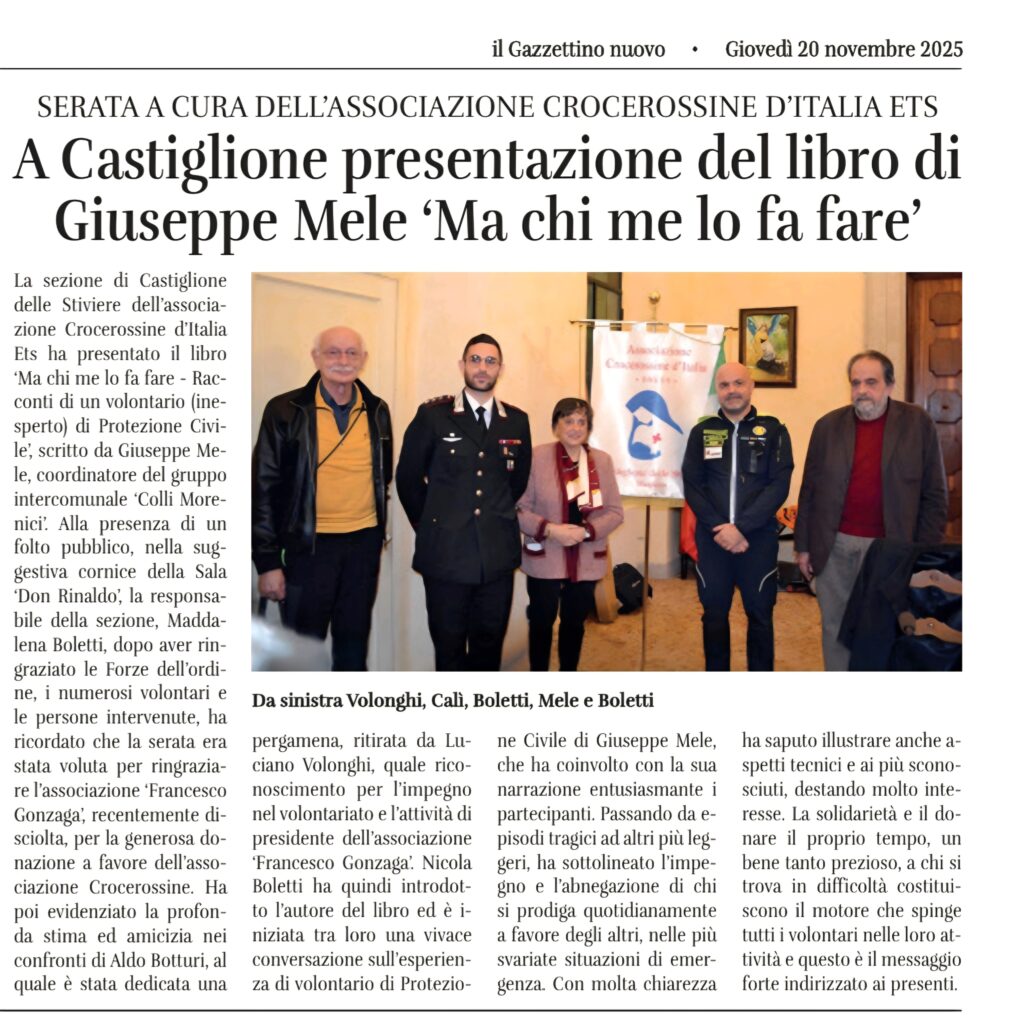 il Gazzettino nuovo • Giovedì 20 novembre 2025

SERATA A CURA DELL'ASSOCIAZIONE CROCEROSSINE D'ITALIA ETS

A Castiglione presentazione del libro di Giuseppe Mele 'Ma chi me lo fa fare'

La sezione di Castiglione delle Stiviere dell'associazione Crocerossine d'Italia Ets ha presentato il libro 'Ma chi me lo fa fare - Racconti di un volontario (inesperto) di Protezione Civile', scritto da Giuseppe Mele, coordinatore del gruppo intercomunale 'Colli Morenici'. Alla presenza di un folto pubblico, nella suggestiva cornice della Sala 'Don Rinaldo', la responsabile della sezione, Maddalena Boletti, dopo aver ringraziato le Forze dell'ordine, i numerosi volontari e le persone intervenute, ha ricordato che la serata era stata voluta per ringraziare l'associazione 'Francesco Gonzaga', recentemente disciolta, per la generosa donazione a favore dell'associazione Crocerossine. Ha poi evidenziato la profonda stima ed amicizia nei confronti di Aldo Botturi, al quale è stata dedicata una pergamena, ritirata da Luciano Volonghi, quale riconoscimento per l'impegno nel volontariato e l'attività di presidente dell'associazione 'Francesco Gonzaga'. Nicola Boletti ha quindi introdotto l'autore del libro ed è iniziata tra loro una vivace conversazione sull'esperienza di volontario di Protezione Civile di Giuseppe Mele, che ha coinvolto con la sua narrazione entusiasmante i partecipanti. Passando da episodi tragici ad altri più leggeri, ha sottolineato l'impegno e l'abnegazione di chi si prodiga quotidianamente a favore degli altri, nelle più svariate situazioni di emergenza. Con molta chiarezza ha saputo illustrare anche aspetti tecnici e ai più sconosciuti, destando molto interesse. La solidarietà e il donare il proprio tempo, un bene tanto prezioso, a chi si trova in difficoltà costituiscono il motore che spinge tutti i volontari nelle loro attività e questo è il messaggio forte indirizzato ai presenti.

Associazione Crocerossine d'Italia

Da sinistra Volonghi, Calì, Boletti, Mele e Boletti